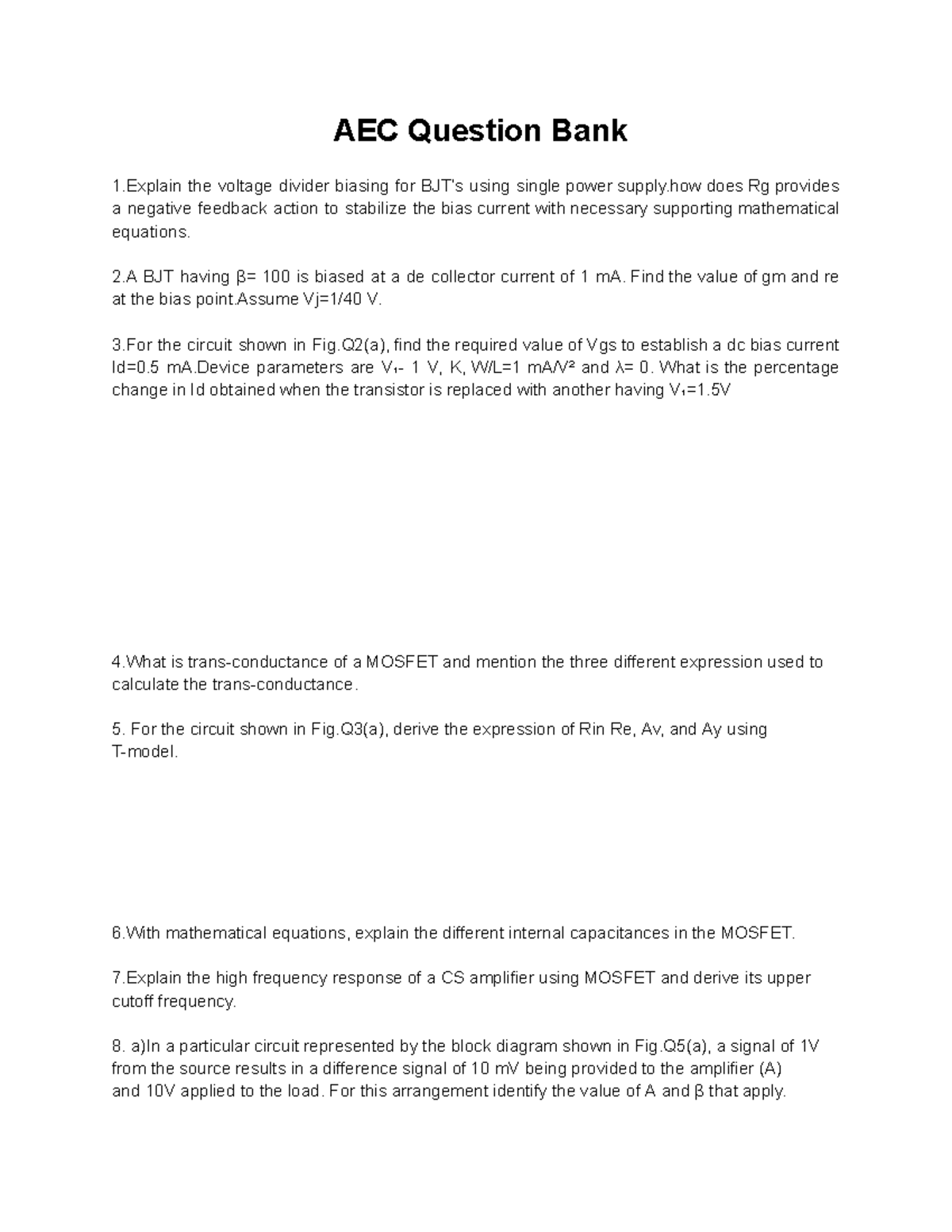 AEC Question Bank

1.Explain the voltage divider biasing for BJT's using single power supply.how does Rg provides a negative feedback action to stabilize the bias current with necessary supporting mathematical equations.

2.A BJT having β= 100 is biased at a de collector current of 1 mA. Find the value of gm and re at the bias point.Assume Vj=1/40 V.

3.For the circuit shown in Fig.Q2(a), find the required value of Vgs to establish a dc bias current Id=0.5 mA.Device parameters are V₁- 1 V, K, W/L=1 mA/V² and λ= 0. What is the percentage change in Id obtained when the transistor is replaced with another having V₁=1.5V

4.What is trans-conductance of a MOSFET and mention the three different expression used to calculate the trans-conductance.

5. For the circuit shown in Fig.Q3(a), derive the expression of Rin Re, Av, and Ay using T-model.

6.With mathematical equations, explain the different internal capacitances in the MOSFET.

7.Explain the high frequency response of a CS amplifier using MOSFET and derive its upper cutoff frequency.

8. a)In a particular circuit represented by the block diagram shown in Fig.Q5(a), a signal of 1V from the source results in a difference signal of 10 mV being provided to the amplifier (A) and 10V applied to the load. For this arrangement identify the value of A and β that apply.